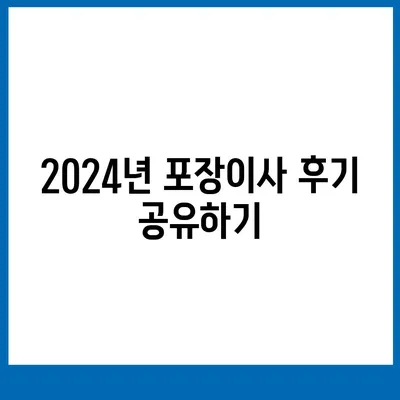 2024년 포장이사 후기 공유하기